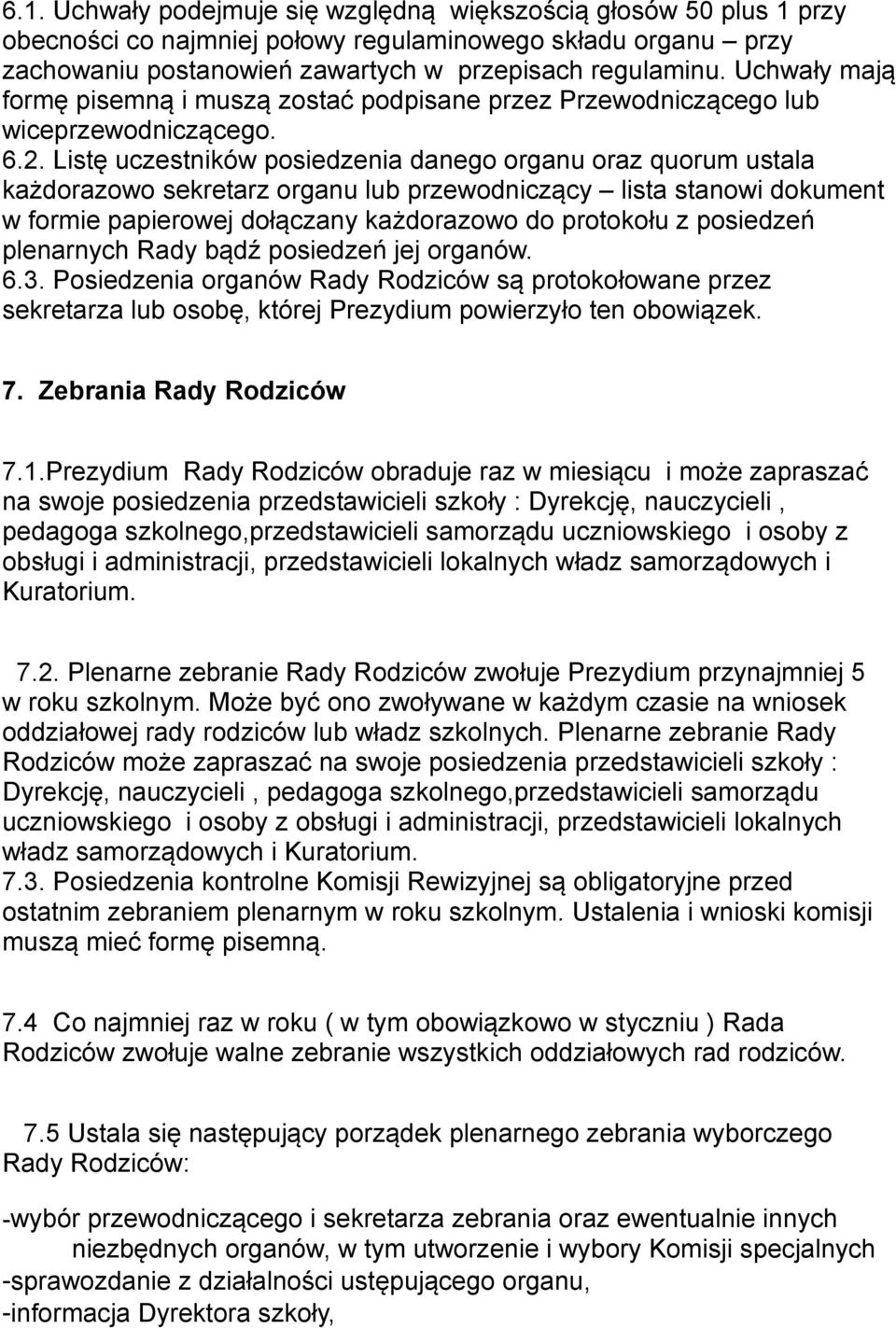 6.1. Uchwały podejmuje się względną większością głosów 50 plus 1 przy obecności co najmniej połowy regulaminowego składu organu – przy zachowaniu postanowień zawartych w przepisach regulaminu. Uchwały mają formę pisemną i muszą zostać podpisane przez Przewodniczącego lub wiceprzewodniczącego.
6.2. Listę uczestników posiedzenia danego organu oraz quorum ustala każdorazowo sekretarz organu lub przewodniczący – lista stanowi dokument w formie papierowej dołączany każdorazowo do protokołu z posiedzeń plenarnych Rady bądź posiedzeń jej organów.
6.3. Posiedzenia organów Rady Rodziców są protokołowane przez sekretarza lub osobę, której Prezydium powierzyło ten obowiązek.

7. Zebrania Rady Rodziców

7.1.Prezydium Rady Rodziców obraduje raz w miesiącu i może zapraszać na swoje posiedzenia przedstawicieli szkoły : Dyrekcję, nauczycieli , pedagoga szkolnego,przedstawicieli samorządu uczniowskiego i osoby z obsługi i administracji, przedstawicieli lokalnych władz samorządowych i Kuratorium.

7.2. Plenarne zebranie Rady Rodziców zwołuje Prezydium przynajmniej 5 w roku szkolnym. Może być ono zwoływane w każdym czasie na wniosek oddziałowej rady rodziców lub władz szkolnych. Plenarne zebranie Rady Rodziców może zapraszać na swoje posiedzenia przedstawicieli szkoły : Dyrekcję, nauczycieli , pedagoga szkolnego,przedstawicieli samorządu uczniowskiego i osoby z obsługi i administracji, przedstawicieli lokalnych władz samorządowych i Kuratorium.
7.3. Posiedzenia kontrolne Komisji Rewizyjnej są obligatoryjne przed ostatnim zebraniem plenarnym w roku szkolnym. Ustalenia i wnioski komisji muszą mieć formę pisemną.

7.4 Co najmniej raz w roku ( w tym obowiązkowo w styczniu ) Rada Rodziców zwołuje walne zebranie wszystkich oddziałowych rad rodziców.

7.5 Ustala się następujący porządek plenarnego zebrania wyborczego Rady Rodziców:

-wybór przewodniczącego i sekretarza zebrania oraz ewentualnie innych niezbędnych organów, w tym utworzenie i wybory Komisji specjalnych
-sprawozdanie z działalności ustępującego organu,
-informacja Dyrektora szkoły,